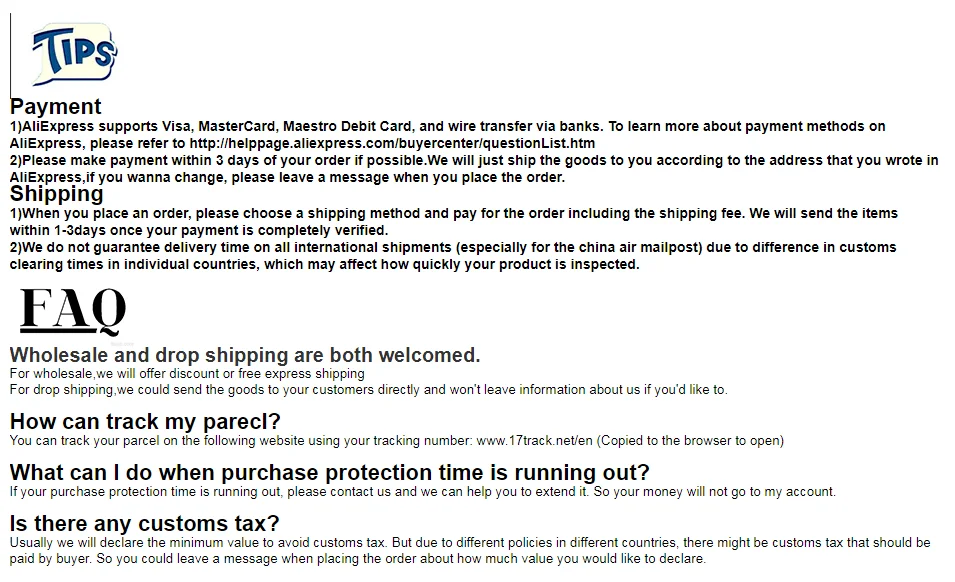 TIPS

Payment

1)AliExpress supports Visa, MasterCard, Maestro Debit Card, and wire transfer via banks. To learn more about payment methods on AliExpress, please refer to http://helppage.aliexpress.com/buyercenter/questionList.htm

2)Please make payment within 3 days of your order if possible.We will just ship the goods to you according to the address that you wrote in AliExpress,if you wanna change, please leave a message when you place the order.

Shipping

1)When you place an order, please choose a shipping method and pay for the order including the shipping fee. We will send the items within 1-3days once your payment is completely verified.

2)We do not guarantee delivery time on all international shipments (especially for the china air mailpost) due to difference in customs clearing times in individual countries, which may affect how quickly your product is inspected.

FAQ

Wholesale and drop shipping are both welcomed.

For wholesale,we will offer discount or free express shipping
For drop shipping,we could send the goods to your customers directly and won't leave information about us if you'd like to.

How can track my parecl?

You can track your parcel on the following website using your tracking number: www.17track.net/en (Copied to the browser to open)

What can I do when purchase protection time is running out?

If your purchase protection time is running out, please contact us and we can help you to extend it. So your money will not go to my account.

Is there any customs tax?

Usually we will declare the minimum value to avoid customs tax. But due to different policies in different countries, there might be customs tax that should be paid by buyer. So you could leave a message when placing the order about how much value you would like to declare.